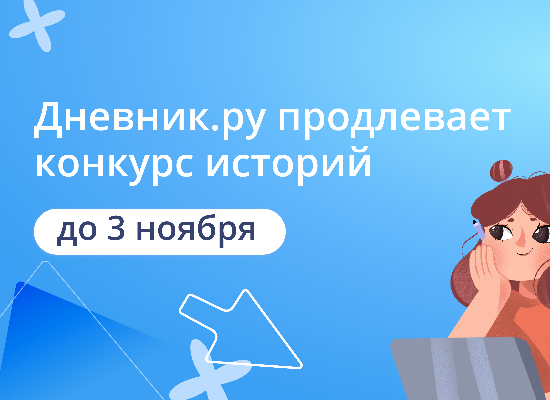 Дневник.ру продлевает конкурс историй

до 3 ноября